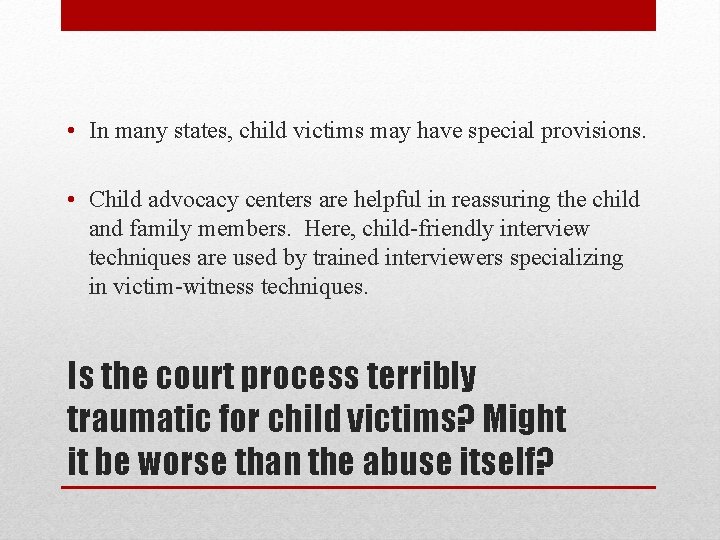 • In many states, child victims may have special provisions.

• Child advocacy centers are helpful in reassuring the child and family members. Here, child-friendly interview techniques are used by trained interviewers specializing in victim-witness techniques.

Is the court process terribly traumatic for child victims? Might it be worse than the abuse itself?